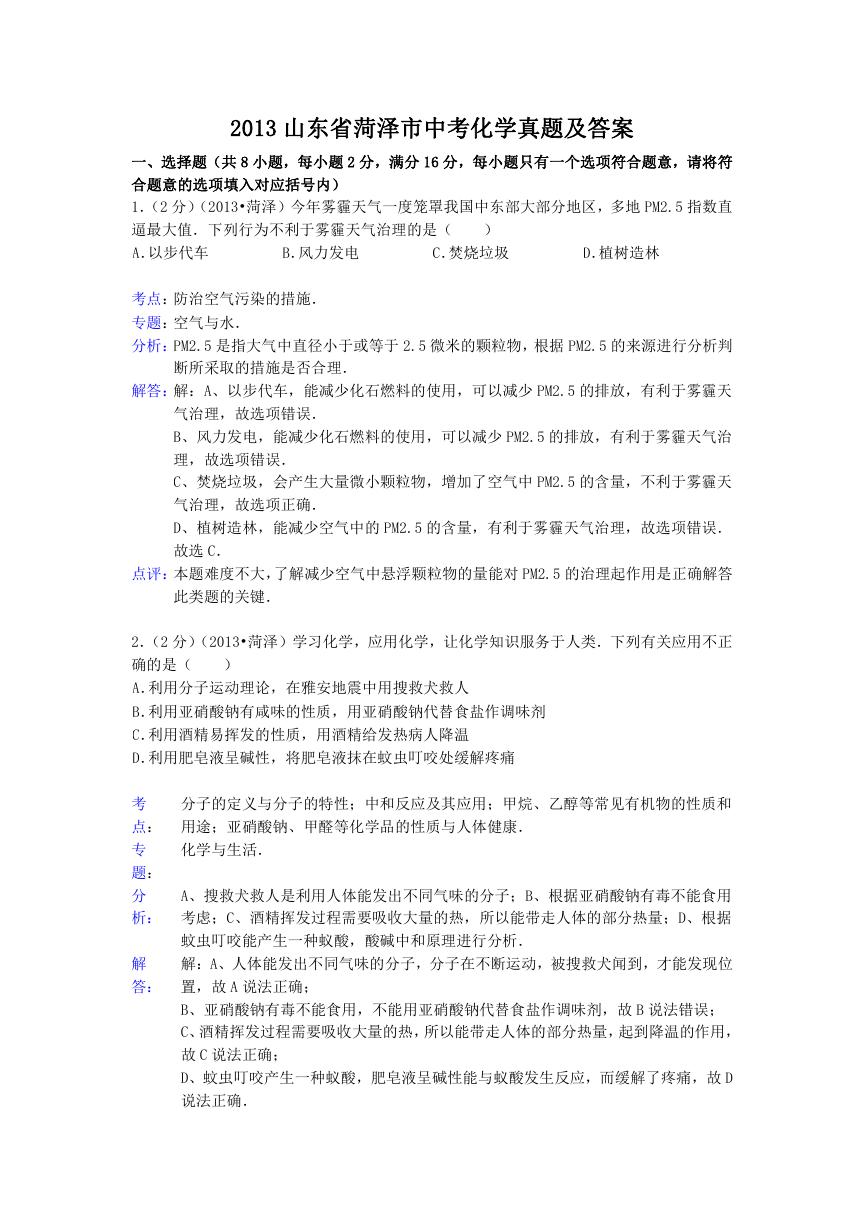 2013 山东省菏泽市中考化学真题及答案

一、选择题（共 8 小题，每小题 2 分，满分 16 分，每小题只有一个选项符合题意，请将符合题意的选项填入对应括号内）

1.（2 分）（2013•菏泽）今年雾霾天气一度笼罩我国中东部大部分地区，多地 PM2.5 指数直逼最大值．下列行为不利于雾霾天气治理的是（　　）

A.以步代车　　B.风力发电　　C.焚烧垃圾　　D.植树造林

考点：防治空气污染的措施．

专题：空气与水．

分析：PM2.5 是指大气中直径小于或等于 2.5 微米的颗粒物，根据 PM2.5 的来源进行分析判断所采取的措施是否合理．

解答：解：A、以步代车，能减少化石燃料的使用，可以减少 PM2.5 的排放，有利于雾霾天气治理，故选项错误．

B、风力发电，能减少化石燃料的使用，可以减少 PM2.5 的排放，有利于雾霾天气治理，故选项错误．

C、焚烧垃圾，会产生大量微小颗粒物，增加了空气中 PM2.5 的含量，不利于雾霾天气治理，故选项正确．

D、植树造林，能减少空气中的 PM2.5 的含量，有利于雾霾天气治理，故选项错误．

故选 C．

点评：本题难度不大，了解减少空气中悬浮颗粒物的量能对 PM2.5 的治理起作用是正确解答此类题的关键．

2.（2 分）（2013•菏泽）学习化学，应用化学，让化学知识服务于人类．下列有关应用不正确的是（　　）

A.利用分子运动理论，在雅安地震中用搜救犬救人

B.利用亚硝酸钠有咸味的性质，用亚硝酸钠代替食盐作调味剂

C.利用酒精易挥发的性质，用酒精给发热病人降温

D.利用肥皂液呈碱性，将肥皂液抹在蚊虫叮咬处缓解疼痛

考点：分子的定义与分子的特性；中和反应及其应用；甲烷、乙醇等常见有机物的性质和用途；亚硝酸钠、甲醛等化学品的性质与人体健康．

专题：化学与生活．

分析：A、搜救犬救人是利用人体能发出不同气味的分子；B、根据亚硝酸钠有毒不能食用考虑；C、酒精挥发过程需要吸收大量的热，所以能带走人体的部分热量；D、根据蚊虫叮咬能产生一种蚁酸，酸碱中和原理进行分析．

解答：解：A、人体能发出不同气味的分子，分子在不断运动，被搜救犬闻到，才能发现位置，故 A 说法正确；

B、亚硝酸钠有毒不能食用，不能用亚硝酸钠代替食盐作调味剂，故 B 说法错误；

C、酒精挥发过程需要吸收大量的热，所以能带走人体的部分热量，起到降温的作用，故 C 说法正确；

D、蚊虫叮咬产生一种蚁酸，肥皂液呈碱性能与蚁酸发生反应，而缓解了疼痛，故 D 说法正确．